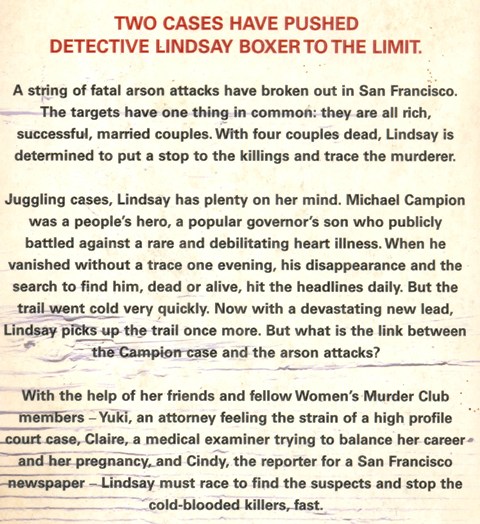 TWO CASES HAVE PUSHED DETECTIVE LINDSAY BOXER TO THE LIMIT.

A string of fatal arson attacks have broken out in San Francisco. The targets have one thing in common: they are all rich, successful, married couples. With four couples dead, Lindsay is determined to put a stop to the killings and trace the murderer.

Juggling cases, Lindsay has plenty on her mind. Michael Campion was a people's hero, a popular governor's son who publicly battled against a rare and debilitating heart illness. When he vanished without a trace one evening, his disappearance and the search to find him, dead or alive, hit the headlines daily. But the trail went cold very quickly. Now with a devastating new lead, Lindsay picks up the trail once more. But what is the link between the Campion case and the arson attacks?

With the help of her friends and fellow Women's Murder Club members – Yuki, an attorney feeling the strain of a high profile court case, Claire, a medical examiner trying to balance her career and her pregnancy, and Cindy, the reporter for a San Francisco newspaper – Lindsay must race to find the suspects and stop the cold-blooded killers, fast.